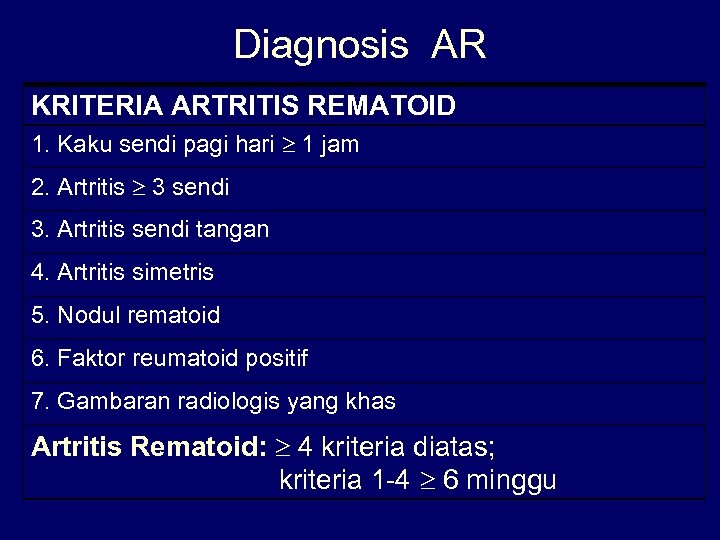 Diagnosis AR

| KRITERIA ARTRITIS REMATOID |
|---|
| 1. Kaku sendi pagi hari $\geq$ 1 jam |
| 2. Artritis $\geq$ 3 sendi |
| 3. Artritis sendi tangan |
| 4. Artritis simetris |
| 5. Nodul rematoid |
| 6. Faktor reumatoid positif |
| 7. Gambaran radiologis yang khas |
| Artritis Rematoid: $\geq$ 4 kriteria diatas; kriteria 1-4 $\geq$ 6 minggu |